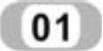 01